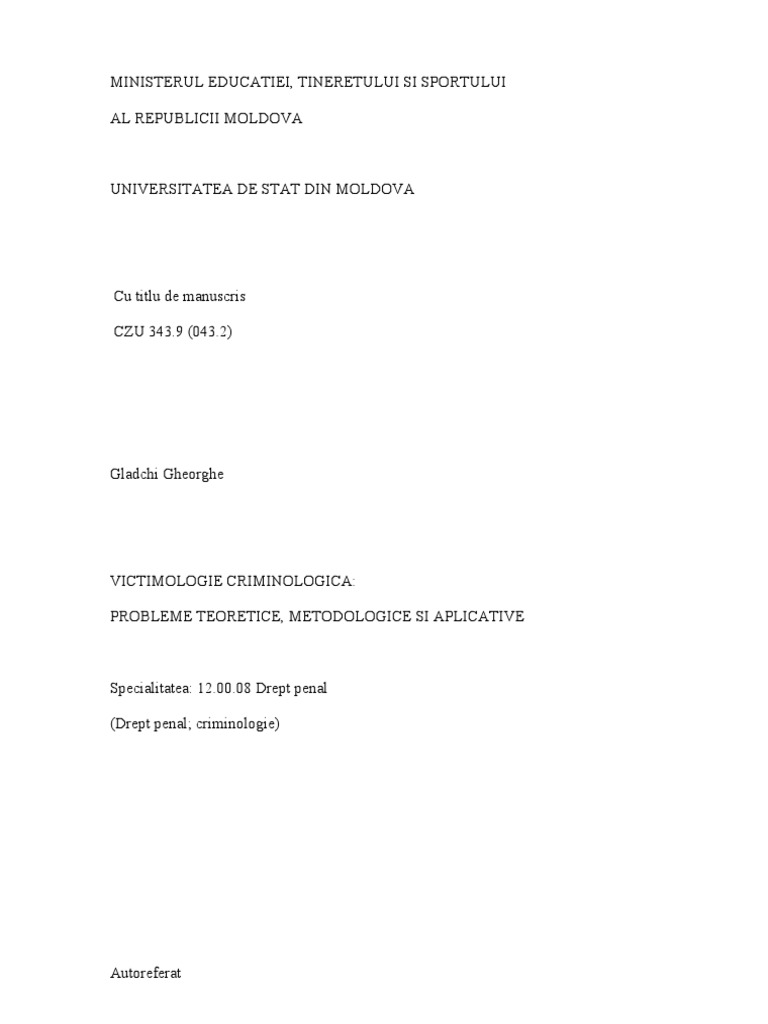 MINISTERUL EDUCATIEI, TINERETULUI SI SPORTULUI

AL REPUBLICII MOLDOVA

UNIVERSITATEA DE STAT DIN MOLDOVA

Cu titlu de manuscris

CZU 343.9 (043.2)

Gladchi Gheorghe

VICTIMOLOGIE CRIMINOLOGICA:

PROBLEME TEORETICE, METODOLOGICE SI APLICATIVE

Specialitatea: 12.00.08 Drept penal

(Drept penal; criminologie)

Autoreferat